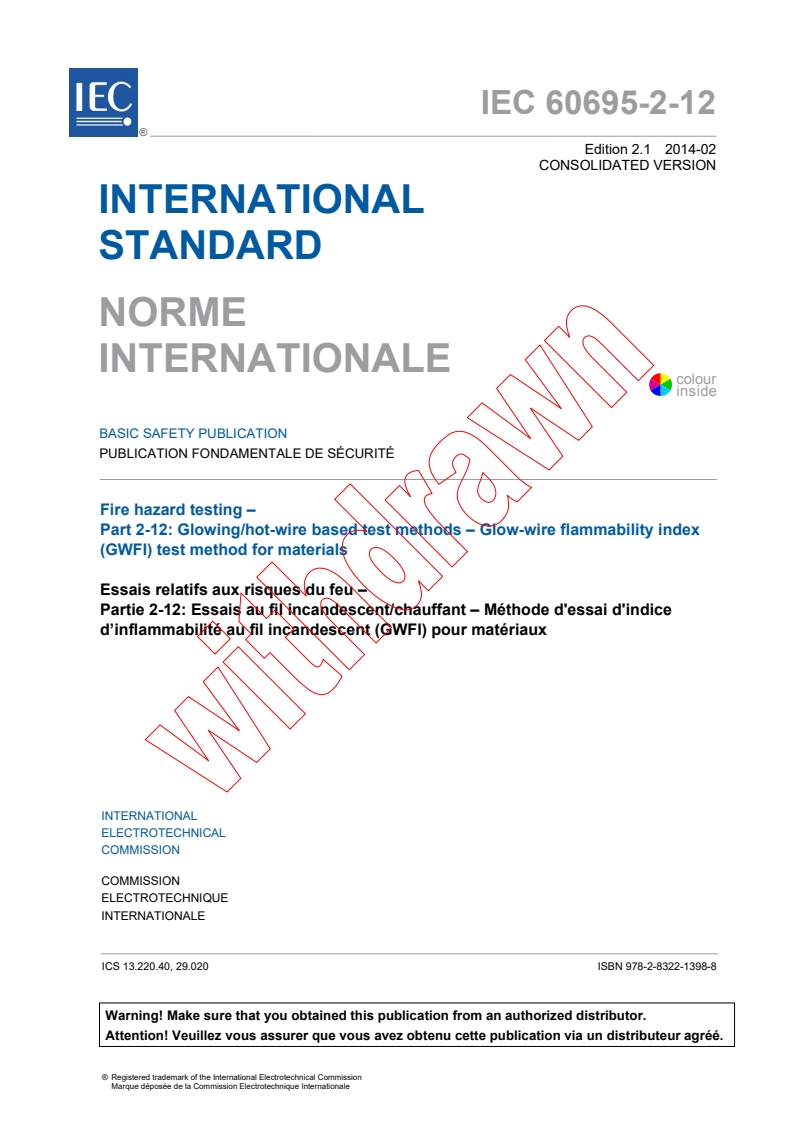 IEC
®

IEC 60695-2-12

Edition 2.1 2014-02
CONSOLIDATED VERSION

INTERNATIONAL STANDARD

NORME INTERNATIONALE

colour inside

BASIC SAFETY PUBLICATION
PUBLICATION FONDAMENTALE DE SÉCURITÉ

Fire hazard testing –
Part 2-12: Glowing/hot-wire based test methods – Glow-wire flammability index (GWFI) test method for materials

Essais relatifs aux risques du feu –
Partie 2-12: Essais au fil incandescent/chauffant – Méthode d'essai d'indice d'inflammabilité au fil incandescent (GWFI) pour matériaux

withdrawn

INTERNATIONAL
ELECTROTECHNICAL
COMMISSION

COMMISSION
ELECTROTECHNIQUE
INTERNATIONALE

ICS 13.220.40, 29.020

ISBN 978-2-8322-1398-8

Warning! Make sure that you obtained this publication from an authorized distributor.
Attention! Veuillez vous assurer que vous avez obtenu cette publication via un distributeur agréé.

® Registered trademark of the International Electrotechnical Commission
Marque déposée de la Commission Electrotechnique Internationale